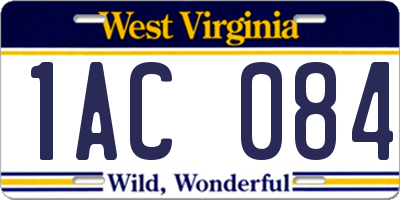 West Virginia

1AC 084

Wild, Wonderful